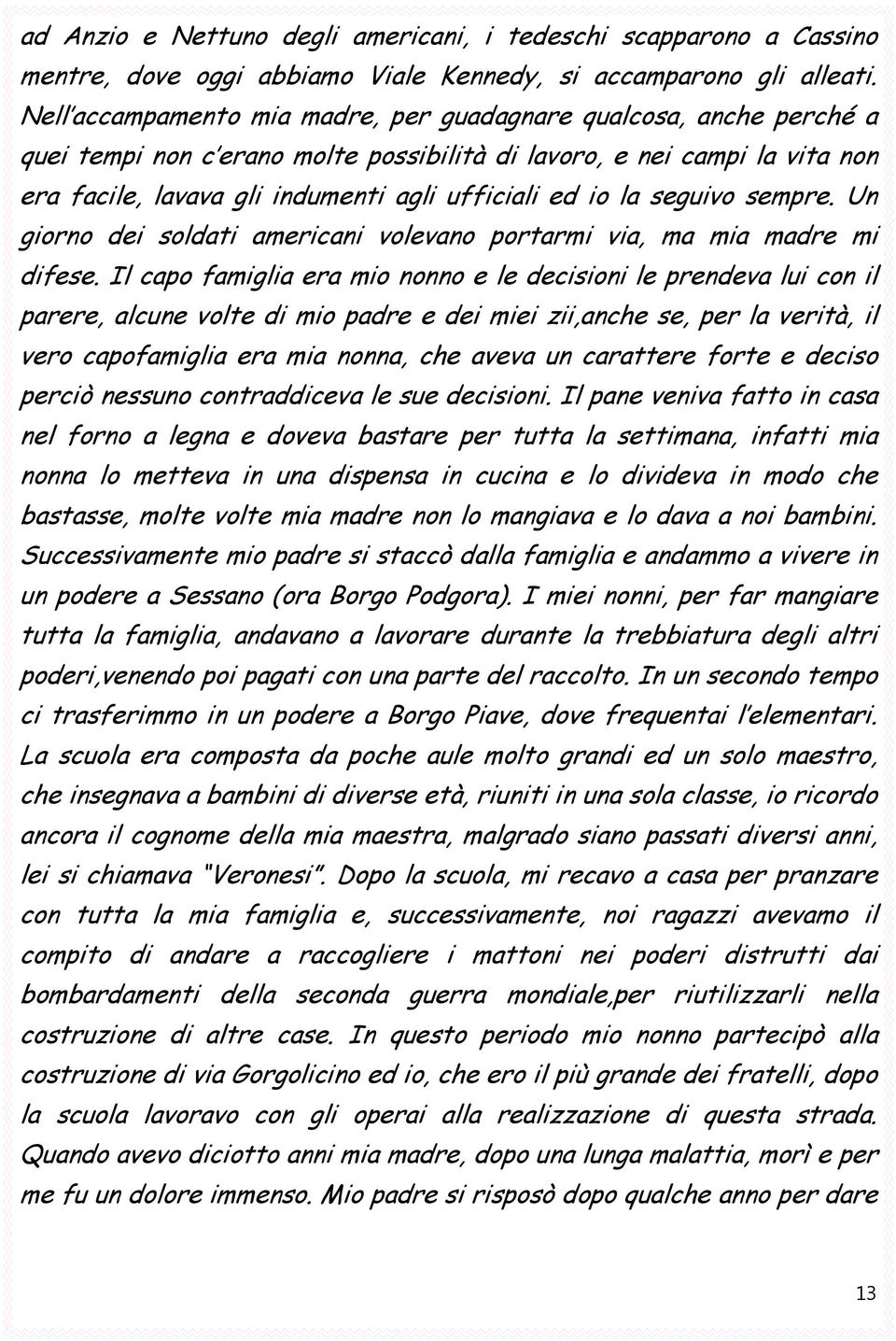 ad Anzio e Nettuno degli americani, i tedeschi scapparono a Cassino mentre, dove oggi abbiamo Viale Kennedy, si accamparono gli alleati. Nell'accampamento mia madre, per guadagnare qualcosa, anche perché a quei tempi non c'erano molte possibilità di lavoro, e nei campi la vita non era facile, lavava gli indumenti agli ufficiali ed io la seguivo sempre. Un giorno dei soldati americani volevano portarmi via, ma mia madre mi difese. Il capo famiglia era mio nonno e le decisioni le prendeva lui con il parere, alcune volte di mio padre e dei miei zii,anche se, per la verità, il vero capofamiglia era mia nonna, che aveva un carattere forte e deciso perciò nessuno contraddiceva le sue decisioni. Il pane veniva fatto in casa nel forno a legna e doveva bastare per tutta la settimana, infatti mia nonna lo metteva in una dispensa in cucina e lo divideva in modo che bastasse, molte volte mia madre non lo mangiava e lo dava a noi bambini. Successivamente mio padre si staccò dalla famiglia e andammo a vivere in un podere a Sessano (ora Borgo Podgora). I miei nonni, per far mangiare tutta la famiglia, andavano a lavorare durante la trebbiatura degli altri poderi,venendo poi pagati con una parte del raccolto. In un secondo tempo ci trasferimmo in un podere a Borgo Piave, dove frequentai l'elementari. La scuola era composta da poche aule molto grandi ed un solo maestro, che insegnava a bambini di diverse età, riuniti in una sola classe, io ricordo ancora il cognome della mia maestra, malgrado siano passati diversi anni, lei si chiamava "Veronesi". Dopo la scuola, mi recavo a casa per pranzare con tutta la mia famiglia e, successivamente, noi ragazzi avevamo il compito di andare a raccogliere i mattoni nei poderi distrutti dai bombardamenti della seconda guerra mondiale,per riutilizzarli nella costruzione di altre case. In questo periodo mio nonno partecipò alla costruzione di via Gorgolicino ed io, che ero il più grande dei fratelli, dopo la scuola lavoravo con gli operai alla realizzazione di questa strada. Quando avevo diciotto anni mia madre, dopo una lunga malattia, morì e per me fu un dolore immenso. Mio padre si risposò dopo qualche anno per dare

13